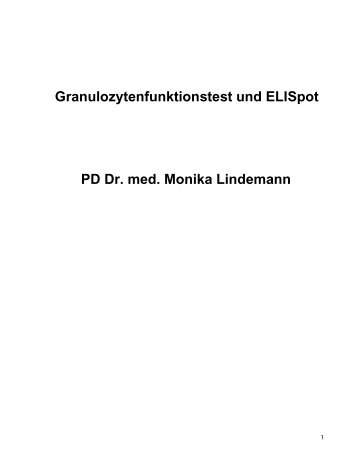 Granulozytenfunktionstest und ELISpot

PD Dr. med. Monika Lindemann

1